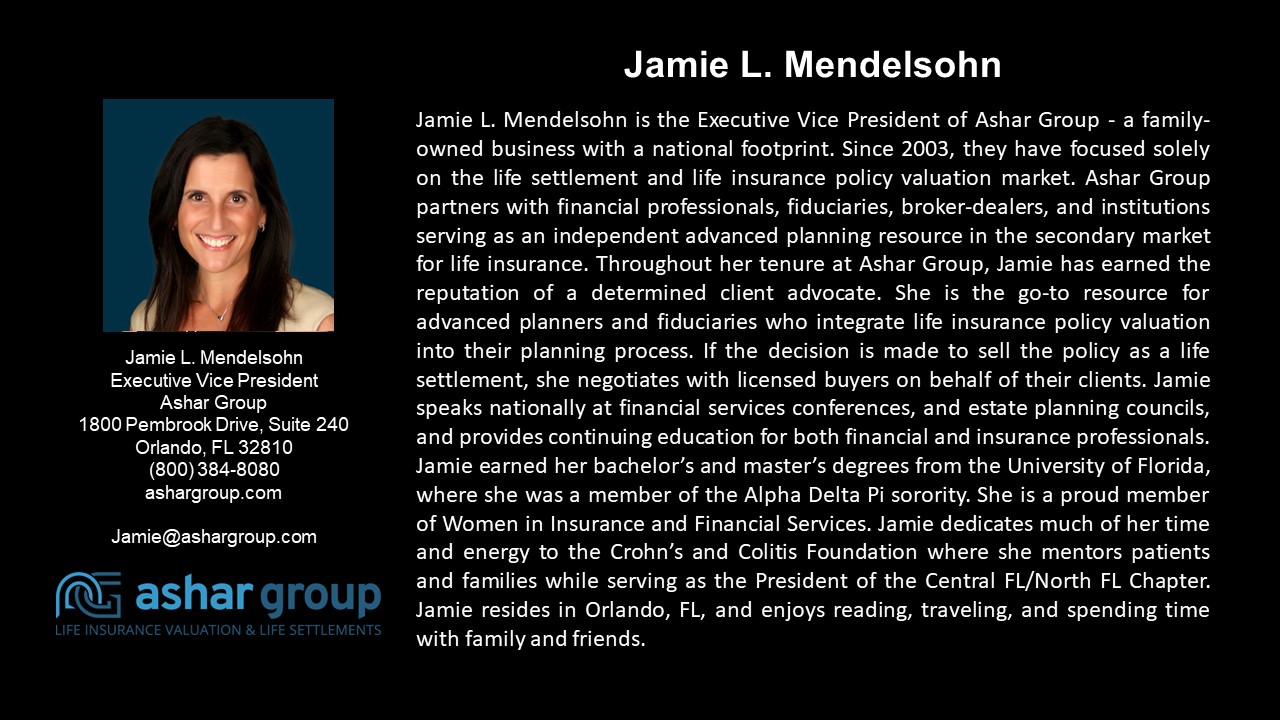 Jamie L. Mendelsohn

Jamie L. Mendelsohn
Executive Vice President
Ashar Group
1800 Pembrook Drive, Suite 240
Orlando, FL 32810
(800) 384-8080
ashargroup.com

Jamie@ashargroup.com

ashar group
LIFE INSURANCE VALUATION & LIFE SETTLEMENTS

Jamie L. Mendelsohn is the Executive Vice President of Ashar Group - a family-owned business with a national footprint. Since 2003, they have focused solely on the life settlement and life insurance policy valuation market. Ashar Group partners with financial professionals, fiduciaries, broker-dealers, and institutions serving as an independent advanced planning resource in the secondary market for life insurance. Throughout her tenure at Ashar Group, Jamie has earned the reputation of a determined client advocate. She is the go-to resource for advanced planners and fiduciaries who integrate life insurance policy valuation into their planning process. If the decision is made to sell the policy as a life settlement, she negotiates with licensed buyers on behalf of their clients. Jamie speaks nationally at financial services conferences, and estate planning councils, and provides continuing education for both financial and insurance professionals. Jamie earned her bachelor's and master's degrees from the University of Florida, where she was a member of the Alpha Delta Pi sorority. She is a proud member of Women in Insurance and Financial Services. Jamie dedicates much of her time and energy to the Crohn's and Colitis Foundation where she mentors patients and families while serving as the President of the Central FL/North FL Chapter. Jamie resides in Orlando, FL, and enjoys reading, traveling, and spending time with family and friends.